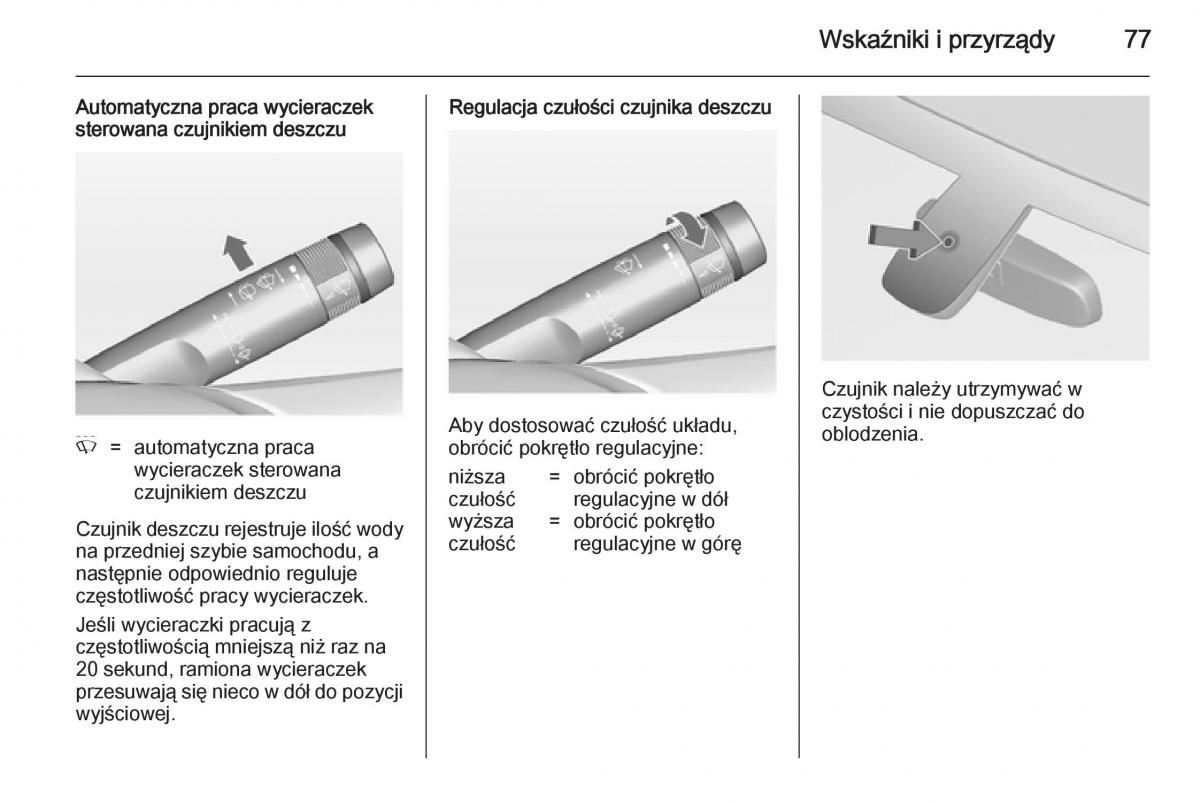 Wskaźniki i przyrządy 77

Automatyczna praca wycieraczek sterowana czujnikiem deszczu

= automatyczna praca wycieraczek sterowana czujnikiem deszczu

Czujnik deszczu rejestruje ilość wody na przedniej szybie samochodu, a następnie odpowiednio reguluje częstotliwość pracy wycieraczek.

Jeśli wycieraczki pracują z częstotliwością mniejszą niż raz na 20 sekund, ramiona wycieraczek przesuwają się nieco w dół do pozycji wyjściowej.

Regulacja czułości czujnika deszczu

Aby dostosować czułość układu, obrócić pokrętło regulacyjne:

niższa czułość = obrócić pokrętło regulacyjne w dół
wyższa czułość = obrócić pokrętło regulacyjne w górę

Czujnik należy utrzymywać w czystości i nie dopuszczać do oblodzenia.